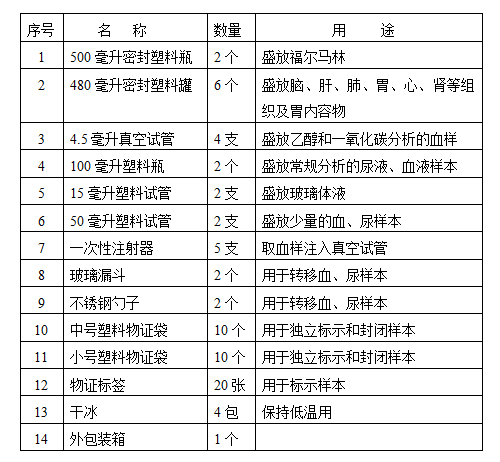 | 序号 | 名　称 | 数量 | 用　途 |
|---|---|---|---|
| 1 | 500 毫升密封塑料瓶 | 2 个 | 盛放福尔马林 |
| 2 | 480 毫升密封塑料罐 | 6 个 | 盛放脑、肝、肺、胃、心、肾等组织及胃内容物 |
| 3 | 4.5 毫升真空试管 | 4 支 | 盛放乙醇和一氧化碳分析的血样 |
| 4 | 100 毫升塑料瓶 | 2 个 | 盛放常规分析的尿液、血液样本 |
| 5 | 15 毫升塑料试管 | 2 支 | 盛放玻璃体液 |
| 6 | 50 毫升塑料试管 | 2 支 | 盛放少量的血、尿样本 |
| 7 | 一次性注射器 | 5 支 | 取血样注入真空试管 |
| 8 | 玻璃漏斗 | 2 个 | 用于转移血、尿样本 |
| 9 | 不锈钢勺子 | 2 个 | 用于转移血、尿样本 |
| 10 | 中号塑料物证袋 | 10 个 | 用于独立标示和封闭样本 |
| 11 | 小号塑料物证袋 | 10 个 | 用于独立标示和封闭样本 |
| 12 | 物证标签 | 20 张 | 用于标示样本 |
| 13 | 干冰 | 4 包 | 保持低温用 |
| 14 | 外包装箱 | 1 个 | |